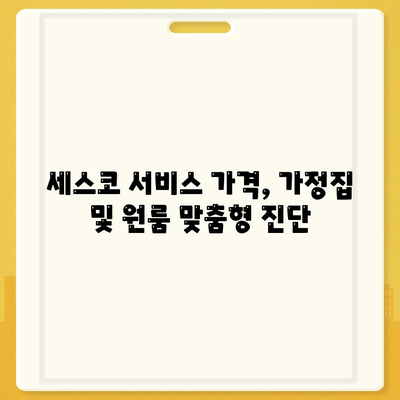 세스코 서비스 가격, 가정집 및 원룸 맞춤형 진단